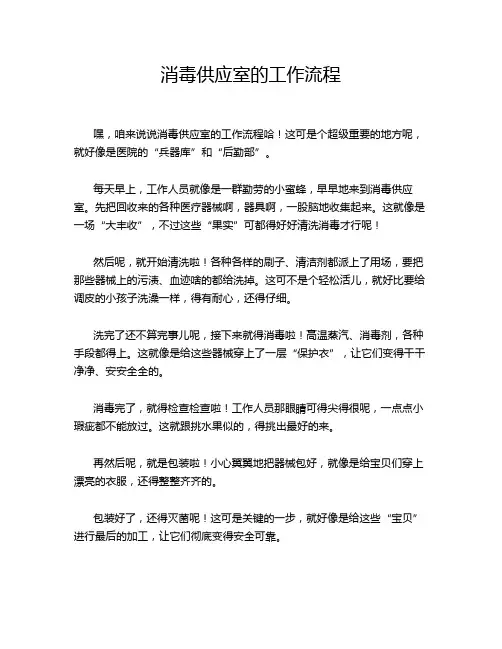 消毒供应室的工作流程

嘿，咱来说说消毒供应室的工作流程哈！这可是个超级重要的地方呢，就好像是医院的“兵器库”和“后勤部”。

每天早上，工作人员就像是一群勤劳的小蜜蜂，早早地来到消毒供应室。先把回收来的各种医疗器械啊，器具啊，一股脑地收集起来。这就像是一场“大丰收”，不过这些“果实”可都得好好清洗消毒才行呢！

然后呢，就开始清洗啦！各种各样的刷子、清洁剂都派上了用场，要把那些器械上的污渍、血迹啥的都给洗掉。这可不是个轻松活儿，就好比要给调皮的小孩子洗澡一样，得有耐心，还得仔细。

洗完了还不算完事儿呢，接下来就得消毒啦！高温蒸汽、消毒剂，各种手段都得上。这就像是给这些器械穿上了一层“保护衣”，让它们变得干干净净、安安全全的。

消毒完了，就得检查检查啦！工作人员那眼睛可得尖得很呢，一点点小瑕疵都不能放过。这就跟挑水果似的，得挑出最好的来。

再然后呢，就是包装啦！小心翼翼地把器械包好，就像是给宝贝们穿上漂亮的衣服，还得整整齐齐的。

包装好了，还得灭菌呢！这可是关键的一步，就好像是给这些“宝贝”进行最后的加工，让它们彻底变得安全可靠。